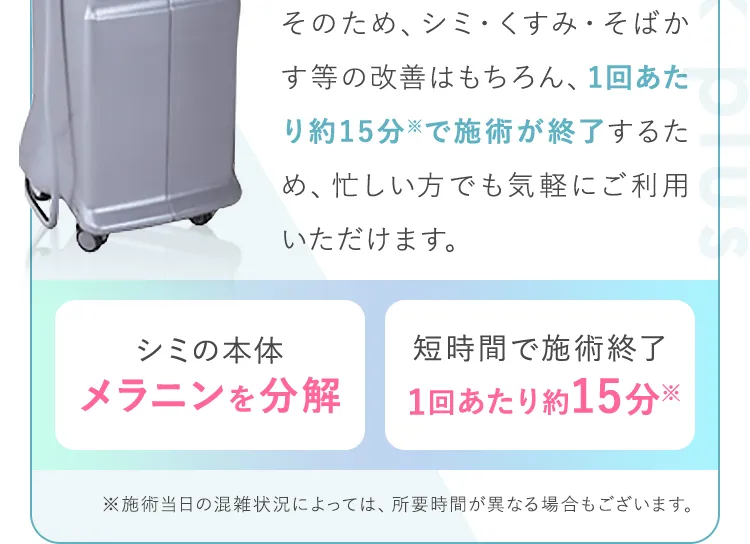 そのため、シミ・くすみ・そばかす等の改善はもちろん、1回あたり約15分※で施術が終了するため、忙しい方でも気軽にご利用いただけます。

シミの本体
メラニンを分解

短時間で施術終了
1回あたり約15分※

※施術当日の混雑状況によっては、所要時間が異なる場合もございます。